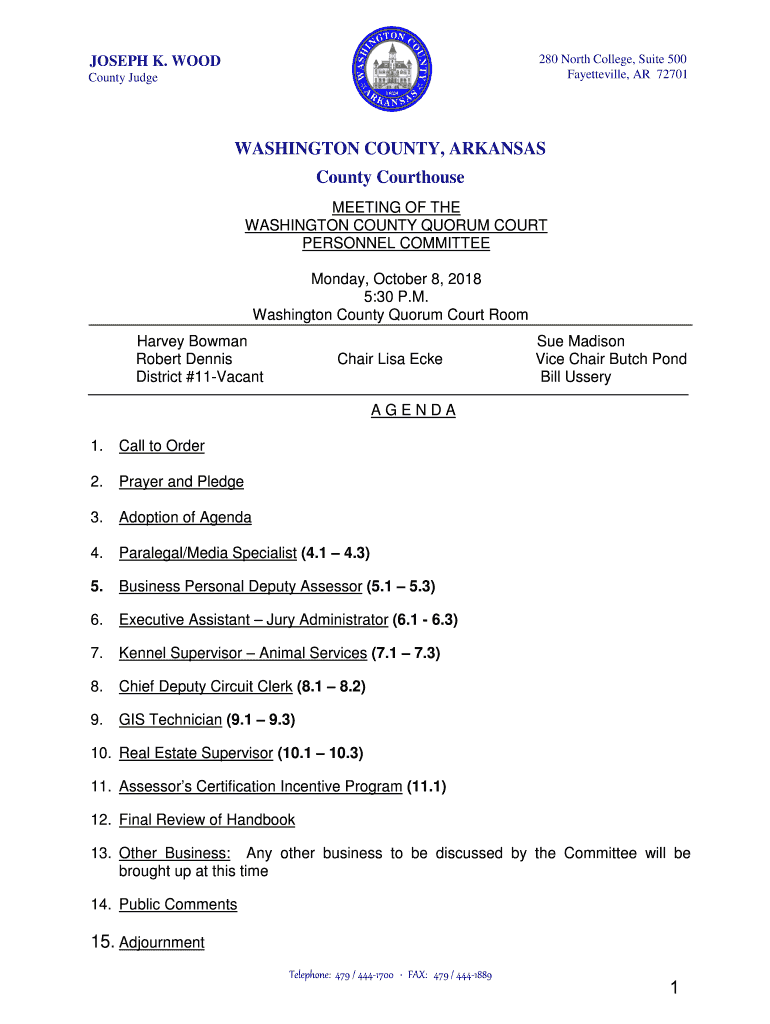 JOSEPH K. WOOD
County Judge

WASHINGTON COUNTY ARKANSAS 1828

280 North College, Suite 500
Fayetteville, AR 72701

WASHINGTON COUNTY, ARKANSAS

County Courthouse

MEETING OF THE
WASHINGTON COUNTY QUORUM COURT
PERSONNEL COMMITTEE

Monday, October 8, 2018
5:30 P.M.
Washington County Quorum Court Room

Harvey Bowman
Robert Dennis
District #11-Vacant

Chair Lisa Ecke

Sue Madison
Vice Chair Butch Pond
Bill Ussery

A G E N D A

1. Call to Order

2. Prayer and Pledge

3. Adoption of Agenda

4. Paralegal/Media Specialist (4.1 – 4.3)

5. Business Personal Deputy Assessor (5.1 – 5.3)

6. Executive Assistant – Jury Administrator (6.1 - 6.3)

7. Kennel Supervisor – Animal Services (7.1 – 7.3)

8. Chief Deputy Circuit Clerk (8.1 – 8.2)

9. GIS Technician (9.1 – 9.3)

10. Real Estate Supervisor (10.1 – 10.3)

11. Assessor's Certification Incentive Program (11.1)

12. Final Review of Handbook

13. Other Business: Any other business to be discussed by the Committee will be brought up at this time

14. Public Comments

15. Adjournment

Telephone: 479 / 444-1700 · FAX: 479 / 444-1889

1